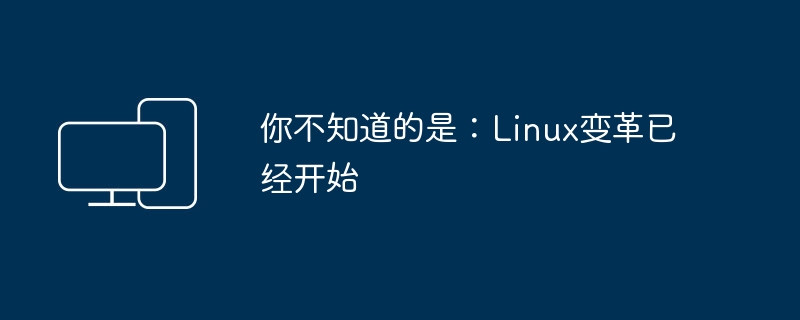 你不知道的是：Linux变革已经开始